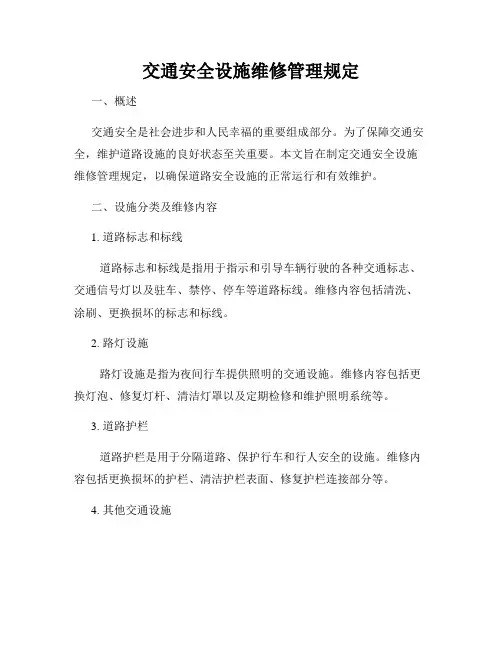 交通安全设施维修管理规定

一、概述

交通安全是社会进步和人民幸福的重要组成部分。为了保障交通安全，维护道路设施的良好状态至关重要。本文旨在制定交通安全设施维修管理规定，以确保道路安全设施的正常运行和有效维护。

二、设施分类及维修内容

1. 道路标志和标线

道路标志和标线是指用于指示和引导车辆行驶的各种交通标志、交通信号灯以及驻车、禁停、停车等道路标线。维修内容包括清洗、涂刷、更换损坏的标志和标线。

2. 路灯设施

路灯设施是指为夜间行车提供照明的交通设施。维修内容包括更换灯泡、修复灯杆、清洁灯罩以及定期检修和维护照明系统等。

3. 道路护栏

道路护栏是用于分隔道路、保护行车和行人安全的设施。维修内容包括更换损坏的护栏、清洁护栏表面、修复护栏连接部分等。

4. 其他交通设施